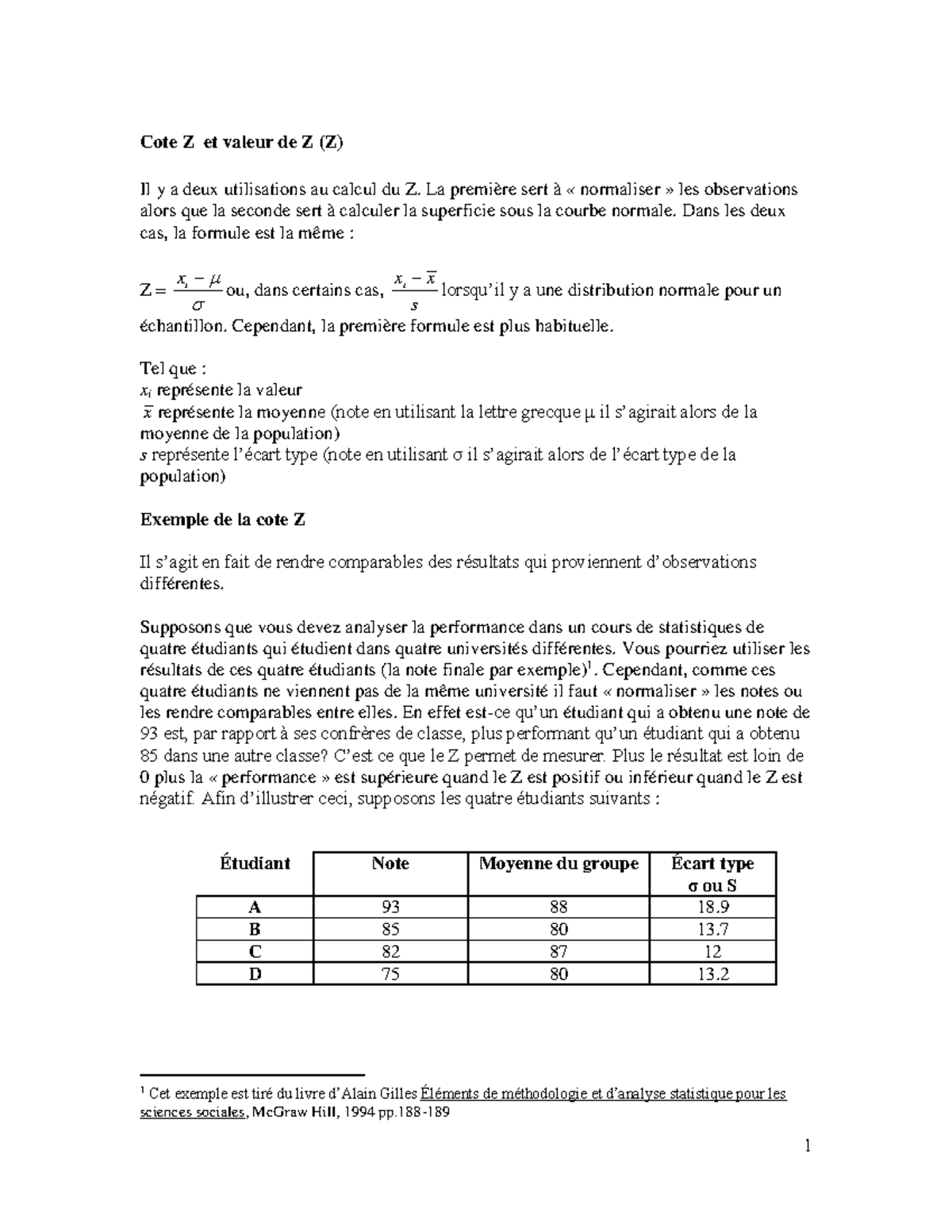 Cote Z et valeur de Z (Z)

Il y a deux utilisations au calcul du Z. La première sert à « normaliser » les observations alors que la seconde sert à calculer la superficie sous la courbe normale. Dans les deux cas, la formule est la même :

Z = $\frac{x_i - \mu}{\sigma}$ ou, dans certains cas, $\frac{x_i - \bar{x}}{s}$ lorsqu'il y a une distribution normale pour un échantillon. Cependant, la première formule est plus habituelle.

Tel que :
$x_i$ représente la valeur
$\bar{x}$ représente la moyenne (note en utilisant la lettre grecque μ il s'agirait alors de la moyenne de la population)
$s$ représente l'écart type (note en utilisant σ il s'agirait alors de l'écart type de la population)

Exemple de la cote Z

Il s'agit en fait de rendre comparables des résultats qui proviennent d'observations différentes.

Supposons que vous devez analyser la performance dans un cours de statistiques de quatre étudiants qui étudient dans quatre universités différentes. Vous pourriez utiliser les résultats de ces quatre étudiants (la note finale par exemple)$^1$. Cependant, comme ces quatre étudiants ne viennent pas de la même université il faut « normaliser » les notes ou les rendre comparables entre elles. En effet est-ce qu'un étudiant qui a obtenu une note de 93 est, par rapport à ses confrères de classe, plus performant qu'un étudiant qui a obtenu 85 dans une autre classe? C'est ce que le Z permet de mesurer. Plus le résultat est loin de 0 plus la « performance » est supérieure quand le Z est positif ou inférieur quand le Z est négatif. Afin d'illustrer ceci, supposons les quatre étudiants suivants :

| Étudiant | Note | Moyenne du groupe | Écart type σ ou S |
|---|---|---|---|
| A | 93 | 88 | 18.9 |
| B | 85 | 80 | 13.7 |
| C | 82 | 87 | 12 |
| D | 75 | 80 | 13.2 |

$^1$ Cet exemple est tiré du livre d'Alain Gilles Éléments de méthodologie et d'analyse statistique pour les sciences sociales, McGraw Hill, 1994 pp.188-189

1